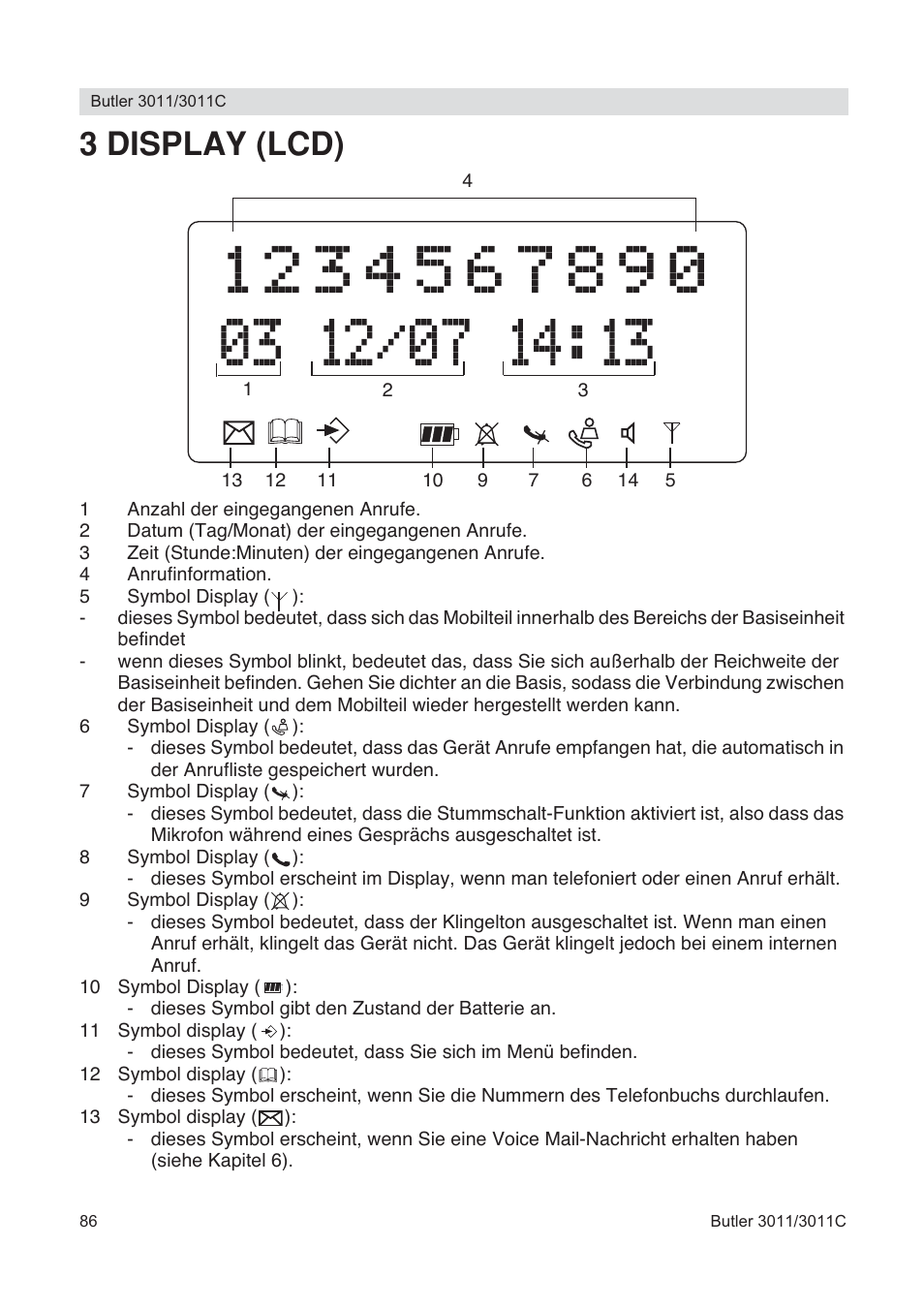 Butler 3011/3011C

3 DISPLAY (LCD)

4

1234567890

03 12/07 14:13

1 2 3

13 12 11 10 9 7 6 14 5

1 Anzahl der eingegangenen Anrufe.
2 Datum (Tag/Monat) der eingegangenen Anrufe.
3 Zeit (Stunde:Minuten) der eingegangenen Anrufe.
4 Anrufinformation.
5 Symbol Display ( ):
- dieses Symbol bedeutet, dass sich das Mobilteil innerhalb des Bereichs der Basiseinheit befindet
- wenn dieses Symbol blinkt, bedeutet das, dass Sie sich außerhalb der Reichweite der Basiseinheit befinden. Gehen Sie dichter an die Basis, sodass die Verbindung zwischen der Basiseinheit und dem Mobilteil wieder hergestellt werden kann.
6 Symbol Display ( ):
- dieses Symbol bedeutet, dass das Gerät Anrufe empfangen hat, die automatisch in der Anrufliste gespeichert wurden.
7 Symbol Display ( ):
- dieses Symbol bedeutet, dass die Stummschalt-Funktion aktiviert ist, also dass das Mikrofon während eines Gesprächs ausgeschaltet ist.
8 Symbol Display ( ):
- dieses Symbol erscheint im Display, wenn man telefoniert oder einen Anruf erhält.
9 Symbol Display ( ):
- dieses Symbol bedeutet, dass der Klingelton ausgeschaltet ist. Wenn man einen Anruf erhält, klingelt das Gerät nicht. Das Gerät klingelt jedoch bei einem internen Anruf.
10 Symbol Display ( ):
- dieses Symbol gibt den Zustand der Batterie an.
11 Symbol display ( ):
- dieses Symbol bedeutet, dass Sie sich im Menü befinden.
12 Symbol display ( ):
- dieses Symbol erscheint, wenn Sie die Nummern des Telefonbuchs durchlaufen.
13 Symbol display ( ):
- dieses Symbol erscheint, wenn Sie eine Voice Mail-Nachricht erhalten haben (siehe Kapitel 6).

86 Butler 3011/3011C